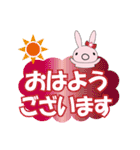 おはよう
ございます